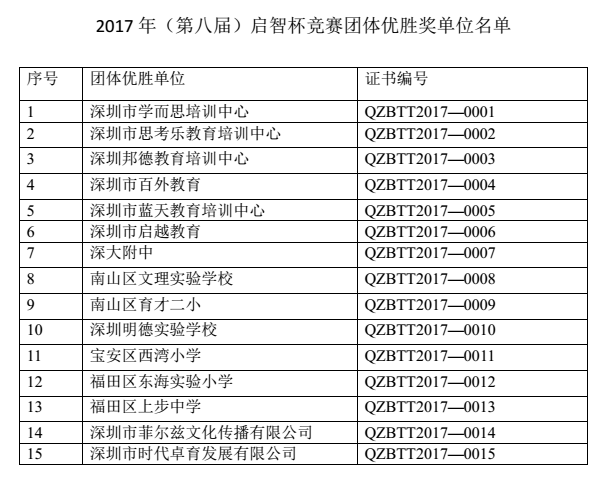 2017年（第八届）启智杯竞赛团体优胜奖单位名单

| 序号 | 团体优胜单位 | 证书编号 |
|---|---|---|
| 1 | 深圳市学而思培训中心 | QZBTT2017—0001 |
| 2 | 深圳市思考乐教育培训中心 | QZBTT2017—0002 |
| 3 | 深圳邦德教育培训中心 | QZBTT2017—0003 |
| 4 | 深圳市百外教育 | QZBTT2017—0004 |
| 5 | 深圳市蓝天教育培训中心 | QZBTT2017—0005 |
| 6 | 深圳市启越教育 | QZBTT2017—0006 |
| 7 | 深大附中 | QZBTT2017—0007 |
| 8 | 南山区文理实验学校 | QZBTT2017—0008 |
| 9 | 南山区育才二小 | QZBTT2017—0009 |
| 10 | 深圳明德实验学校 | QZBTT2017—0010 |
| 11 | 宝安区西湾小学 | QZBTT2017—0011 |
| 12 | 福田区东海实验小学 | QZBTT2017—0012 |
| 13 | 福田区上步中学 | QZBTT2017—0013 |
| 14 | 深圳市菲尔兹文化传播有限公司 | QZBTT2017—0014 |
| 15 | 深圳市时代卓育发展有限公司 | QZBTT2017—0015 |